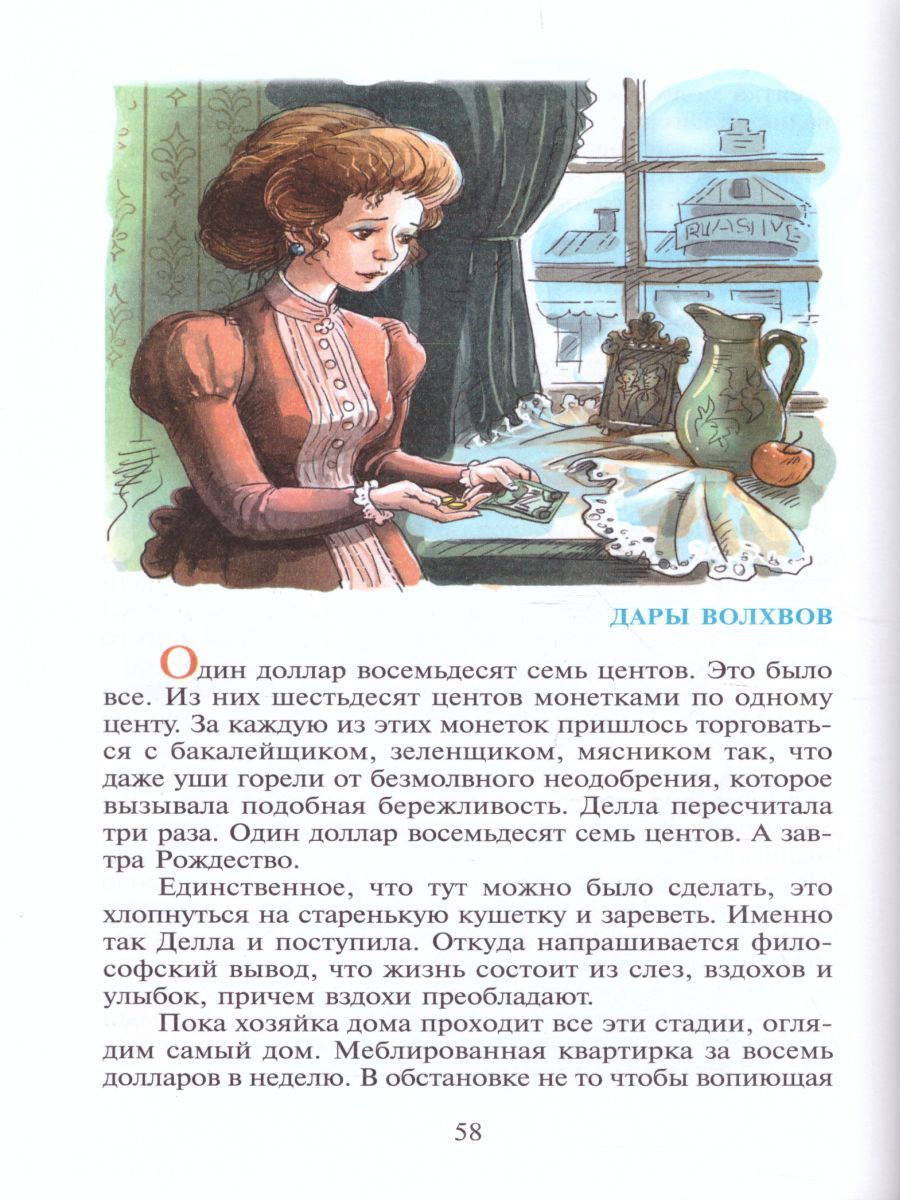 RUASIVE

ДАРЫ ВОЛХВОВ

Один доллар восемьдесят семь центов. Это было все. Из них шестьдесят центов монетками по одному центу. За каждую из этих монеток пришлось торговаться с бакалейщиком, зеленщиком, мясником так, что даже уши горели от безмолвного неодобрения, которое вызывала подобная бережливость. Делла пересчитала три раза. Один доллар восемьдесят семь центов. А завтра Рождество.

Единственное, что тут можно было сделать, это хлопнуться на старенькую кушетку и зареветь. Именно так Делла и поступила. Откуда напрашивается философский вывод, что жизнь состоит из слез, вздохов и улыбок, причем вздохи преобладают.

Пока хозяйка дома проходит все эти стадии, оглядим самый дом. Меблированная квартирка за восемь долларов в неделю. В обстановке не то чтобы вопиющая

58